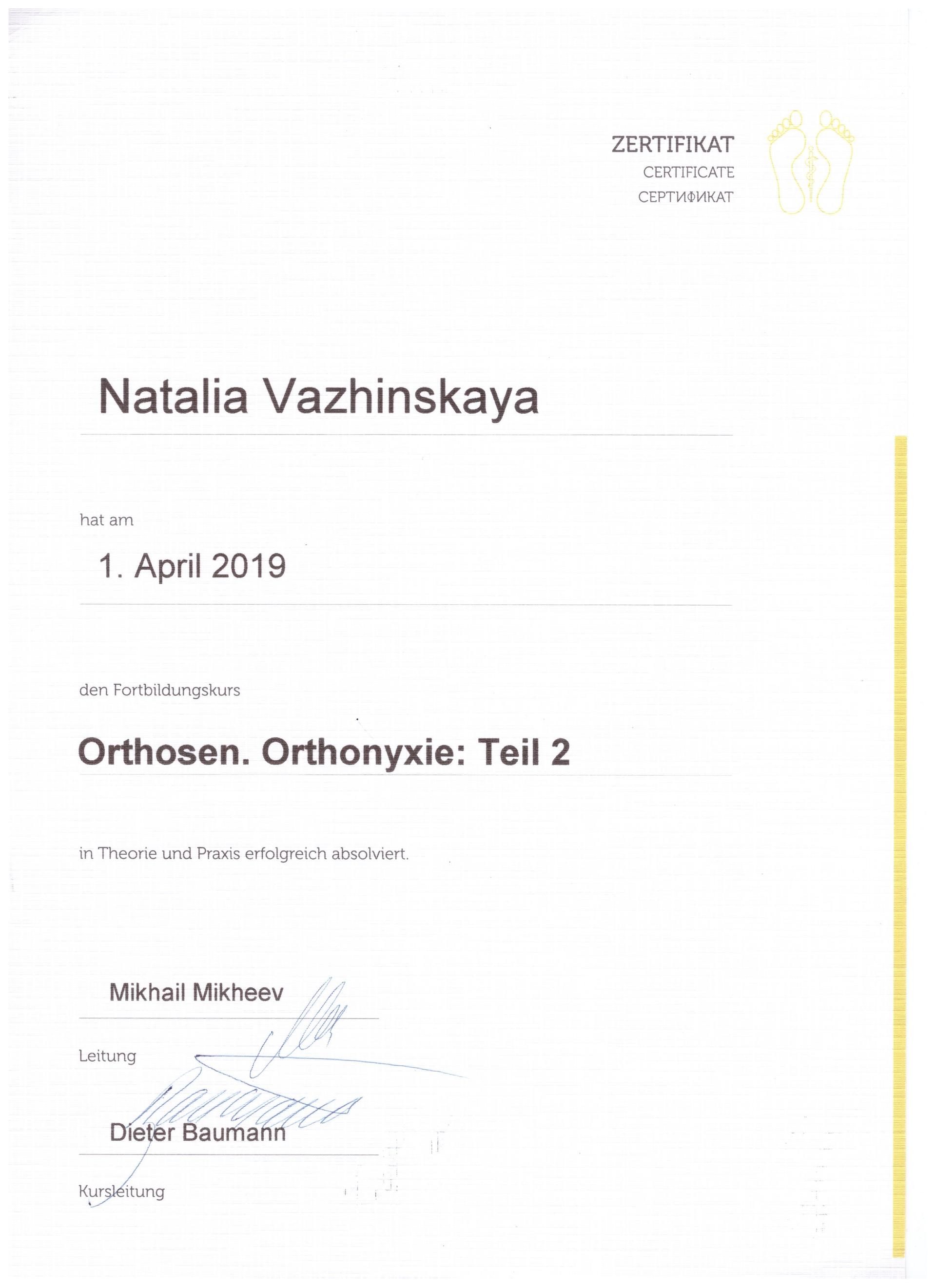 ZERTIFIKAT
CERTIFICATE
СЕРТИФИКАТ

Natalia Vazhinskaya

hat am

1. April 2019

den Fortbildungskurs

Orthosen. Orthonyxie: Teil 2

in Theorie und Praxis erfolgreich absolviert.

Mikhail Mikheev

Leitung

Dieter Baumann

Kursleitung